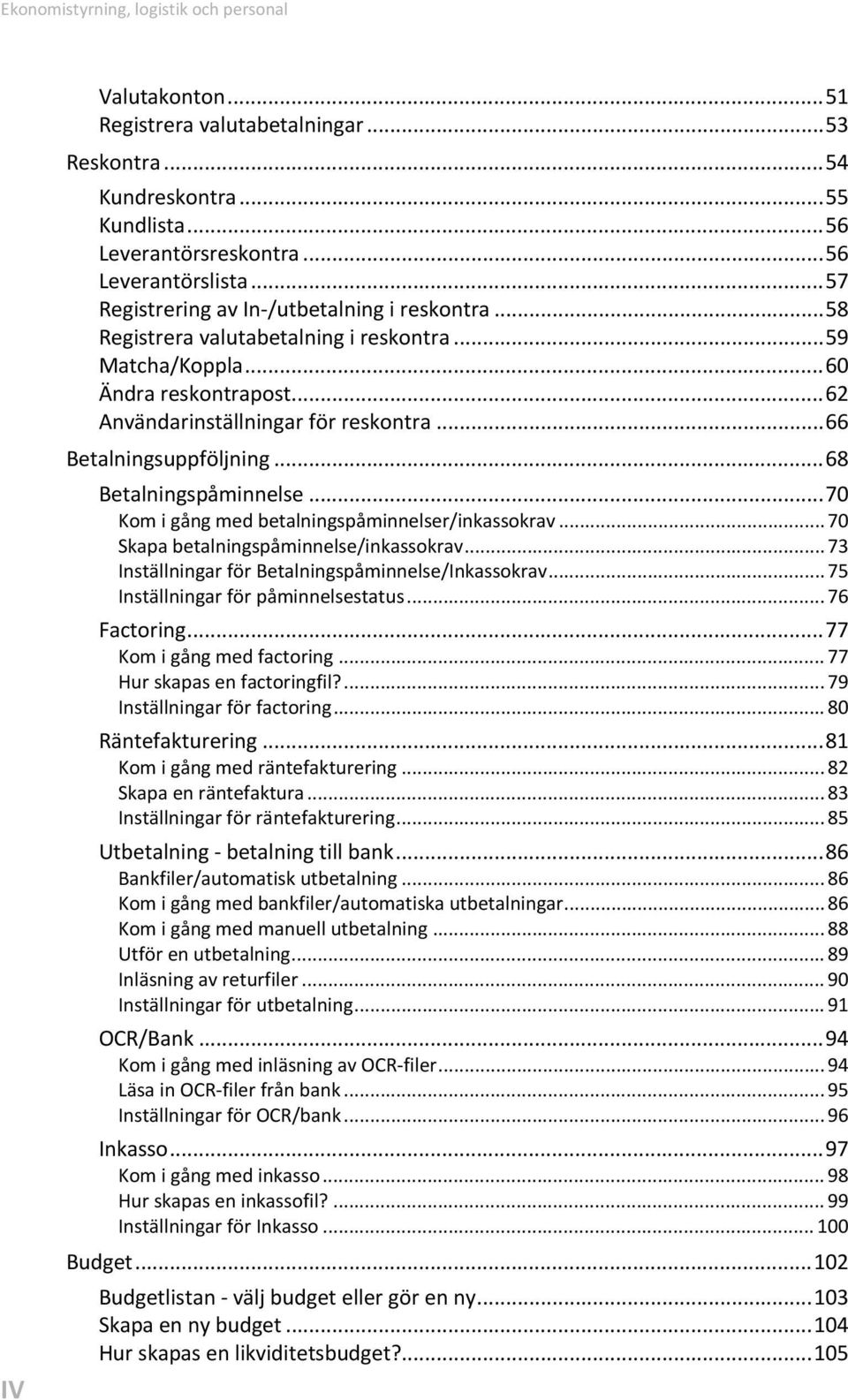 Ekonomistyrning, logistik och personal

Valutakonton ... 51
Registrera valutabetalningar ... 53
Reskontra ... 54
Kundreskontra ... 55
Kundlista ... 56
Leverantörsreskontra ... 56
Leverantörslista ... 57
Registrering av In-/utbetalning i reskontra ... 58
Registrera valutabetalning i reskontra ... 59
Matcha/Koppla ... 60
Ändra reskontrapost ... 62
Användarinställningar för reskontra ... 66
Betalningsuppföljning ... 68
Betalningspåminnelse ... 70
Kom i gång med betalningspåminnelser/inkassokrav ... 70
Skapa betalningspåminnelse/inkassokrav ... 73
Inställningar för Betalningspåminnelse/Inkassokrav ... 75
Inställningar för påminnelsestatus ... 76
Factoring ... 77
Kom i gång med factoring ... 77
Hur skapas en factoringfil? ... 79
Inställningar för factoring ... 80
Räntefakturering ... 81
Kom i gång med räntefakturering ... 82
Skapa en räntefaktura ... 83
Inställningar för räntefakturering ... 85
Utbetalning - betalning till bank ... 86
Bankfiler/automatisk utbetalning ... 86
Kom i gång med bankfiler/automatiska utbetalningar ... 86
Kom i gång med manuell utbetalning ... 88
Utför en utbetalning ... 89
Inläsning av returfiler ... 90
Inställningar för utbetalning ... 91
OCR/Bank ... 94
Kom i gång med inläsning av OCR-filer ... 94
Läsa in OCR-filer från bank ... 95
Inställningar för OCR/bank ... 96
Inkasso ... 97
Kom i gång med inkasso ... 98
Hur skapas en inkassofil? ... 99
Inställningar för Inkasso ... 100
Budget ... 102
Budgetlistan - välj budget eller gör en ny ... 103
Skapa en ny budget ... 104
Hur skapas en likviditetsbudget? ... 105

IV